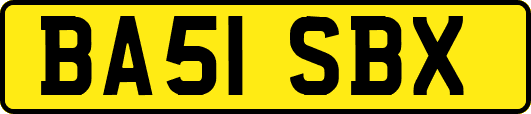 BA51 SBX